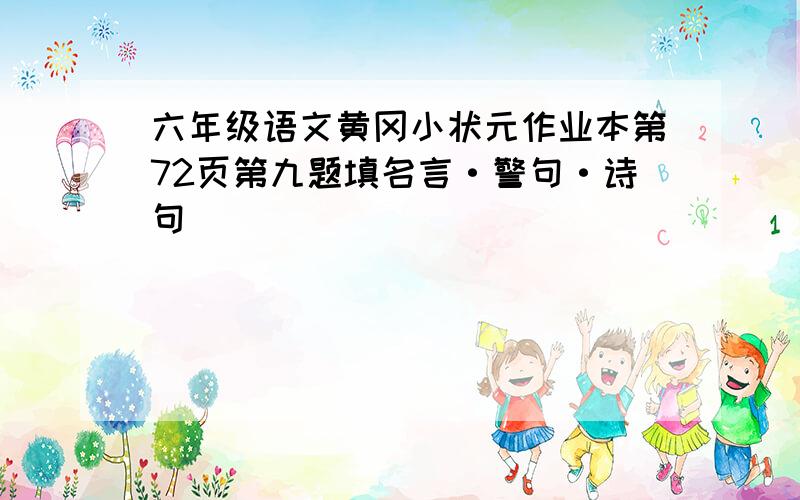 六年级语文黄冈小状元作业本第72页第九题填名言·警句·诗句

A

2

?

B

+

C

1